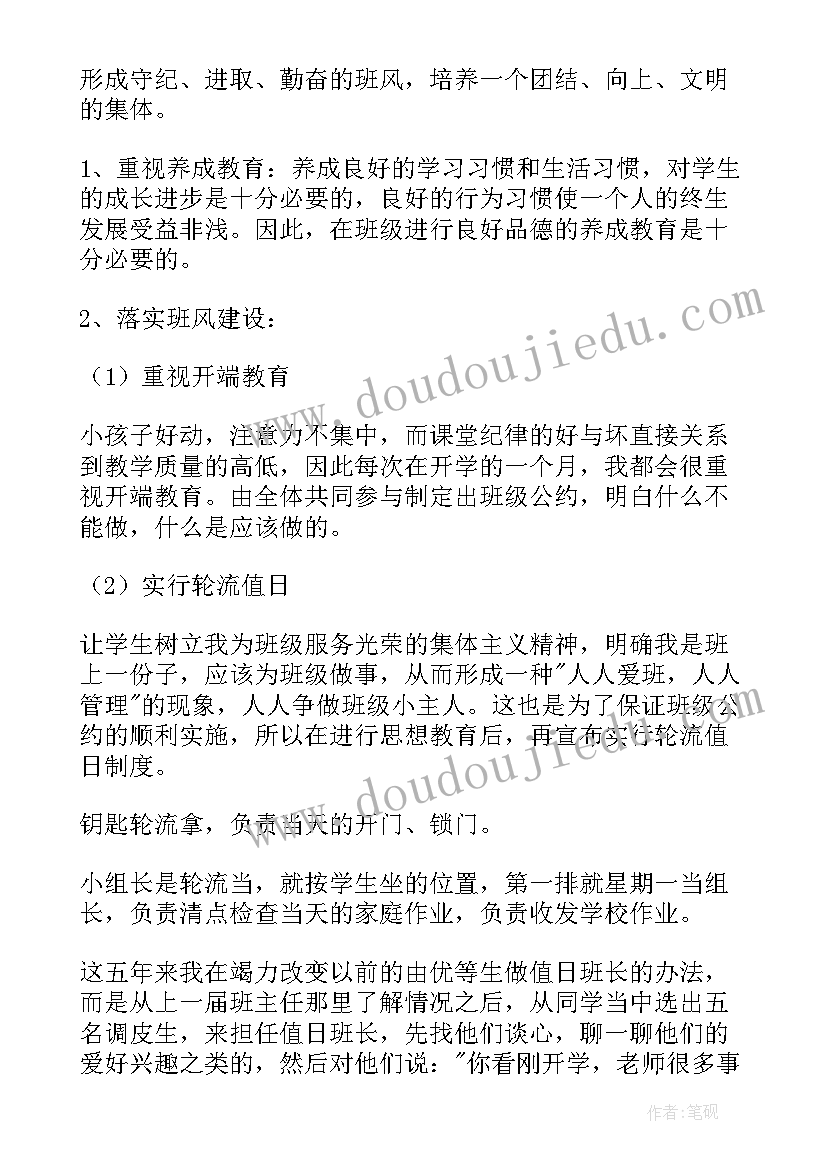 形成守纪、进取、勤奋的班风，培养一个团结、向上、文明的集体。

1、重视养成教育：养成良好的学习习惯和生活习惯，对学生的成长进步是十分必要的，良好的行为习惯使一个人的终生发展受益非浅。因此，在班级进行良好品德的养成教育是十分必要的。

2、落实班风建设：

（1）重视开端教育

小孩子好动，注意力不集中，而课堂纪律的好与坏直接关系到教学质量的高低，因此每次在开学的一个月，我都会很重视开端教育。由全体共同参与制定出班级公约，明白什么不能做，什么是应该做的。

（2）实行轮流值日

让学生树立我为班级服务光荣的集体主义精神，明确我是班上一份子，应该为班级做事，从而形成一种"人人爱班，人人管理"的现象，人人争做班级小主人。这也是为了保证班级公约的顺利实施，所以在进行思想教育后，再宣布实行轮流值日制度。

钥匙轮流拿，负责当天的开门、锁门。

小组长是轮流当，就按学生坐的位置，第一排就星期一当组长，负责清点检查当天的家庭作业，负责收发学校作业。

这五年来我在竭力改变以前的由优等生做值日班长的办法，而是从上一届班主任那里了解情况之后，从同学当中选出五名调皮生，来担任值日班长，先找他们谈心，聊一聊他们的爱好兴趣之类的，然后对他们说："你看刚开学，老师很多事

www.doudoujiedu.com

www.doudoujiedu.com

作者：笔砚